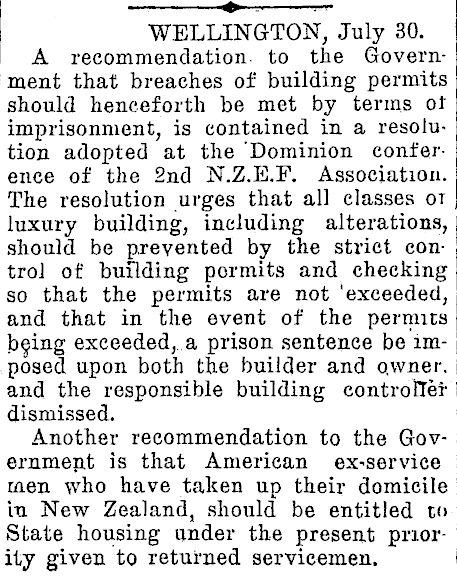 WELLINGTON, July 30.

A recommendation to the Government that breaches of building permits should henceforth be met by terms of imprisonment, is contained in a resolution adopted at the Dominion conference of the 2nd N.Z.E.F. Association. The resolution urges that all classes of luxury building, including alterations, should be prevented by the strict control of building permits and checking so that the permits are not exceeded, and that in the event of the permits being exceeded, a prison sentence be imposed upon both the builder and owner, and the responsible building controller dismissed.

Another recommendation to the Government is that American ex-service men who have taken up their domicile in New Zealand, should be entitled to State housing under the present priority given to returned servicemen.